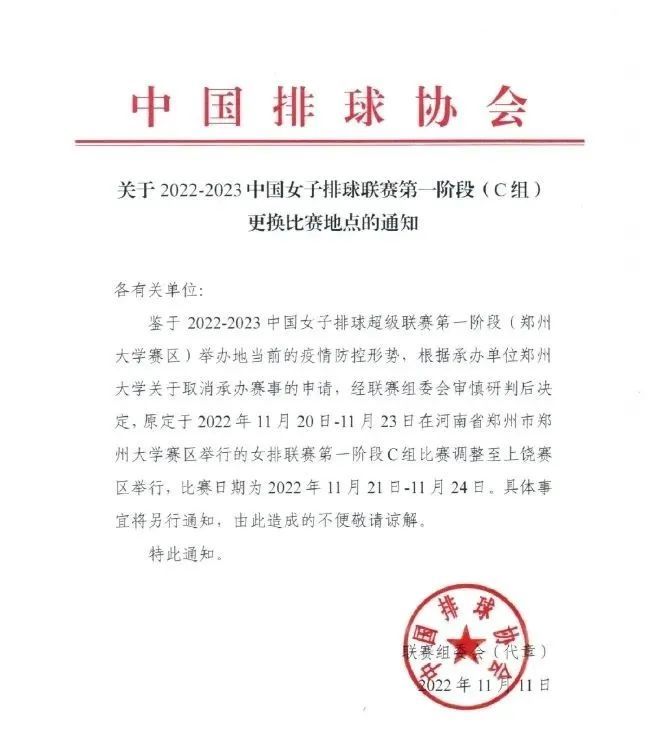 中国排球协会

关于2022-2023中国女子排球联赛第一阶段（C组）
更换比赛地点的通知

各有关单位:

鉴于2022-2023中国女子排球超级联赛第一阶段（郑州大学赛区）举办地当前的疫情防控形势，根据承办单位郑州大学关于取消承办赛事的申请，经联赛组委会审慎研判后决定，原定于2022年11月20日-11月23日在河南省郑州市郑州大学赛区举行的女排联赛第一阶段C组比赛调整至上饶赛区举行，比赛日期为2022年11月21日-11月24日。具体事宜将另行通知，由此造成的不便敬请谅解。

特此通知。

联赛组委会（代章）
2022年11月11日

中国排球协会